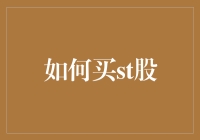 如何买st股